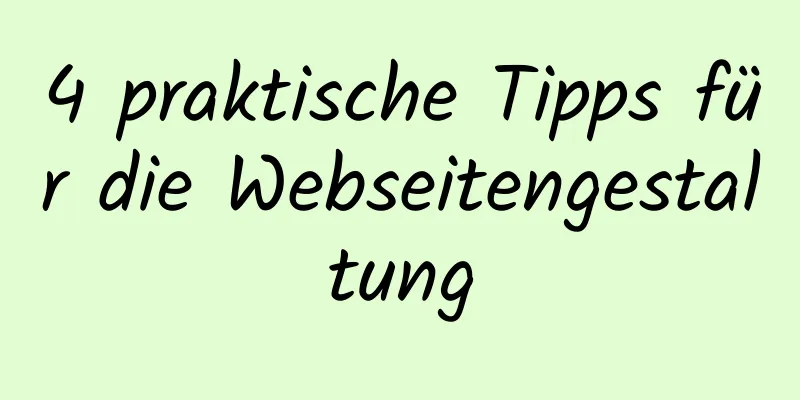 4 praktische Tipps für die Webseitengestaltung